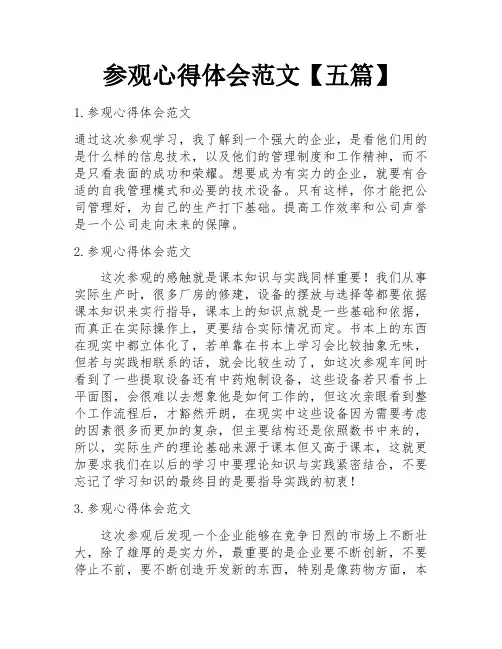 参观心得体会范文【五篇】

1. 参观心得体会范文

通过这次参观学习，我了解到一个强大的企业，是看他们用的是什么样的信息技术，以及他们的管理制度和工作精神，而不是只看表面的成功和荣耀。想要成为有实力的企业，就要有合适的自我管理模式和必要的技术设备。只有这样，你才能把公司管理好，为自己的生产打下基础。提高工作效率和公司声誉是一个公司走向未来的保障。

2. 参观心得体会范文

这次参观的感触就是课本知识与实践同样重要！我们从事实际生产时，很多厂房的修建，设备的摆放与选择等都要依据课本知识来实行指导，课本上的知识点就是一些基础和依据，而真正在实际操作上，更要结合实际情况而定。书本上的东西在现实中都立体化了，若单靠在书本上学习会比较抽象无味，但若与实践相联系的话，就会比较生动了，如这次参观车间时看到了一些提取设备还有中药炮制设备，这些设备若只看书上平面图，会很难以去想象他是如何工作的，但这次亲眼看到整个工作流程后，才豁然开朗，在现实中这些设备因为需要考虑的因素很多而更加的复杂，但主要结构还是依照数书中来的，所以，实际生产的理论基础来源于课本但又高于课本，这就更加要求我们在以后的学习中要理论知识与实践紧密结合，不要忘记了学习知识的最终目的是要指导实践的初衷！

3. 参观心得体会范文

这次参观后发现一个企业能够在竞争日烈的市场上不断壮大，除了雄厚的是实力外，最重要的是企业要不断创新，不要停止不前，要不断创造开发新的东西，特别是像药物方面，本